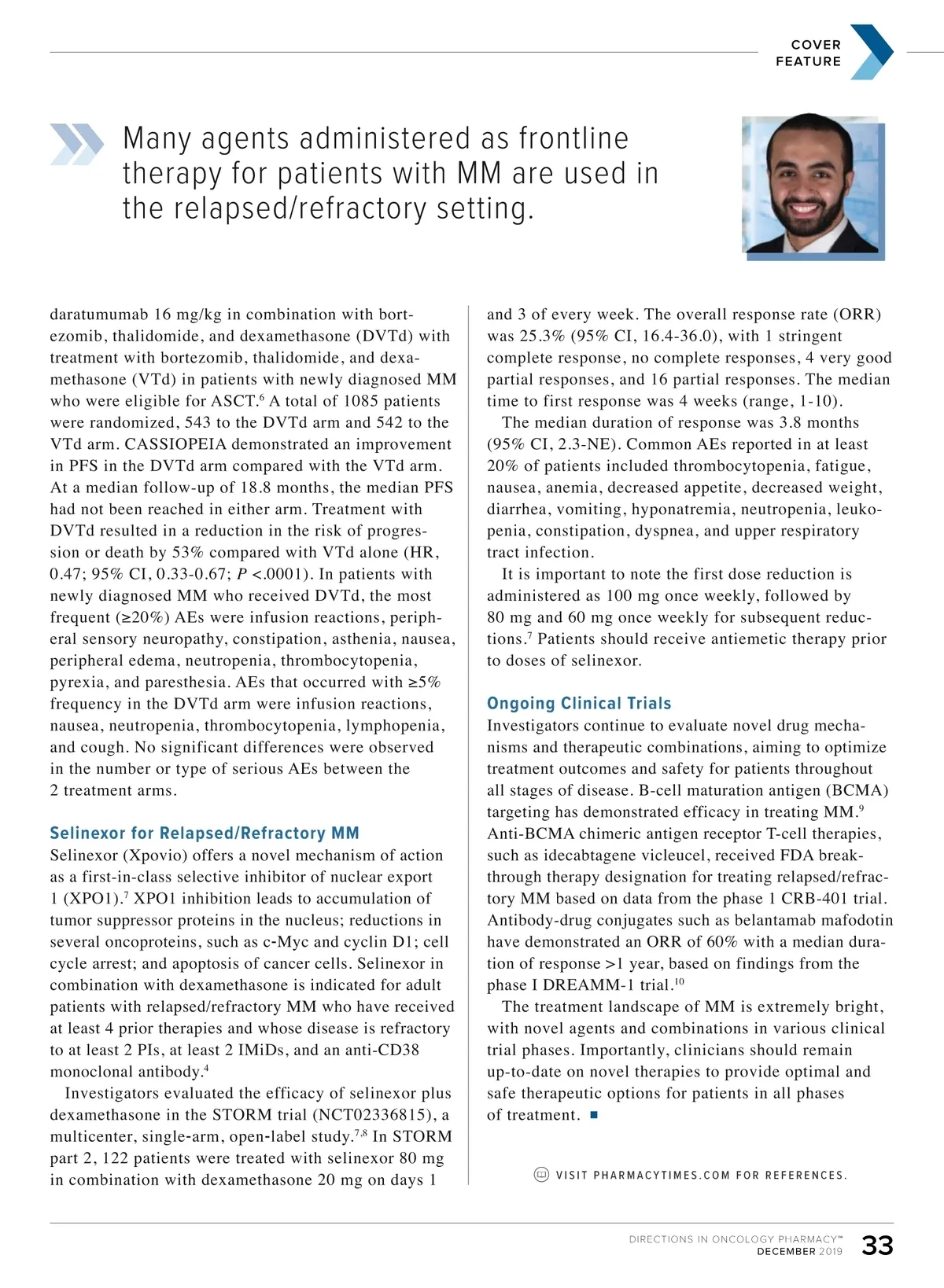 COVER FEATURE

Many agents administered as frontline therapy for patients with MM are used in the relapsed/refractory setting.

daratumumab 16 mg/kg in combination with bortezomib, thalidomide, and dexamethasone (DVTd) with treatment with bortezomib, thalidomide, and dexamethasone (VTd) in patients with newly diagnosed MM who were eligible for ASCT.$^6$ A total of 1085 patients were randomized, 543 to the DVTd arm and 542 to the VTd arm. CASSIOPEIA demonstrated an improvement in PFS in the DVTd arm compared with the VTd arm. At a median follow-up of 18.8 months, the median PFS had not been reached in either arm. Treatment with DVTd resulted in a reduction in the risk of progression or death by 53% compared with VTd alone (HR, 0.47; 95% CI, 0.33-0.67; $P$ <.0001). In patients with newly diagnosed MM who received DVTd, the most frequent (≥20%) AEs were infusion reactions, peripheral sensory neuropathy, constipation, asthenia, nausea, peripheral edema, neutropenia, thrombocytopenia, pyrexia, and paresthesia. AEs that occurred with ≥5% frequency in the DVTd arm were infusion reactions, nausea, neutropenia, thrombocytopenia, lymphopenia, and cough. No significant differences were observed in the number or type of serious AEs between the 2 treatment arms.

Selinexor for Relapsed/Refractory MM
Selinexor (Xpovio) offers a novel mechanism of action as a first-in-class selective inhibitor of nuclear export 1 (XPO1).$^7$ XPO1 inhibition leads to accumulation of tumor suppressor proteins in the nucleus; reductions in several oncoproteins, such as c-Myc and cyclin D1; cell cycle arrest; and apoptosis of cancer cells. Selinexor in combination with dexamethasone is indicated for adult patients with relapsed/refractory MM who have received at least 4 prior therapies and whose disease is refractory to at least 2 PIs, at least 2 IMiDs, and an anti-CD38 monoclonal antibody.$^4$

Investigators evaluated the efficacy of selinexor plus dexamethasone in the STORM trial (NCT02336815), a multicenter, single-arm, open-label study.$^{7,8}$ In STORM part 2, 122 patients were treated with selinexor 80 mg in combination with dexamethasone 20 mg on days 1 and 3 of every week. The overall response rate (ORR) was 25.3% (95% CI, 16.4-36.0), with 1 stringent complete response, no complete responses, 4 very good partial responses, and 16 partial responses. The median time to first response was 4 weeks (range, 1-10).

The median duration of response was 3.8 months (95% CI, 2.3-NE). Common AEs reported in at least 20% of patients included thrombocytopenia, fatigue, nausea, anemia, decreased appetite, decreased weight, diarrhea, vomiting, hyponatremia, neutropenia, leukopenia, constipation, dyspnea, and upper respiratory tract infection.

It is important to note the first dose reduction is administered as 100 mg once weekly, followed by 80 mg and 60 mg once weekly for subsequent reductions.$^7$ Patients should receive antiemetic therapy prior to doses of selinexor.

Ongoing Clinical Trials
Investigators continue to evaluate novel drug mechanisms and therapeutic combinations, aiming to optimize treatment outcomes and safety for patients throughout all stages of disease. B-cell maturation antigen (BCMA) targeting has demonstrated efficacy in treating MM.$^9$ Anti-BCMA chimeric antigen receptor T-cell therapies, such as idecabtagene vicleucel, received FDA breakthrough therapy designation for treating relapsed/refractory MM based on data from the phase 1 CRB-401 trial. Antibody-drug conjugates such as belantamab mafodotin have demonstrated an ORR of 60% with a median duration of response >1 year, based on findings from the phase I DREAMM-1 trial.$^{10}$

The treatment landscape of MM is extremely bright, with novel agents and combinations in various clinical trial phases. Importantly, clinicians should remain up-to-date on novel therapies to provide optimal and safe therapeutic options for patients in all phases of treatment. ■

VISIT PHARMACYTIMES.COM FOR REFERENCES.

DIRECTIONS IN ONCOLOGY PHARMACY™
DECEMBER 2019 33